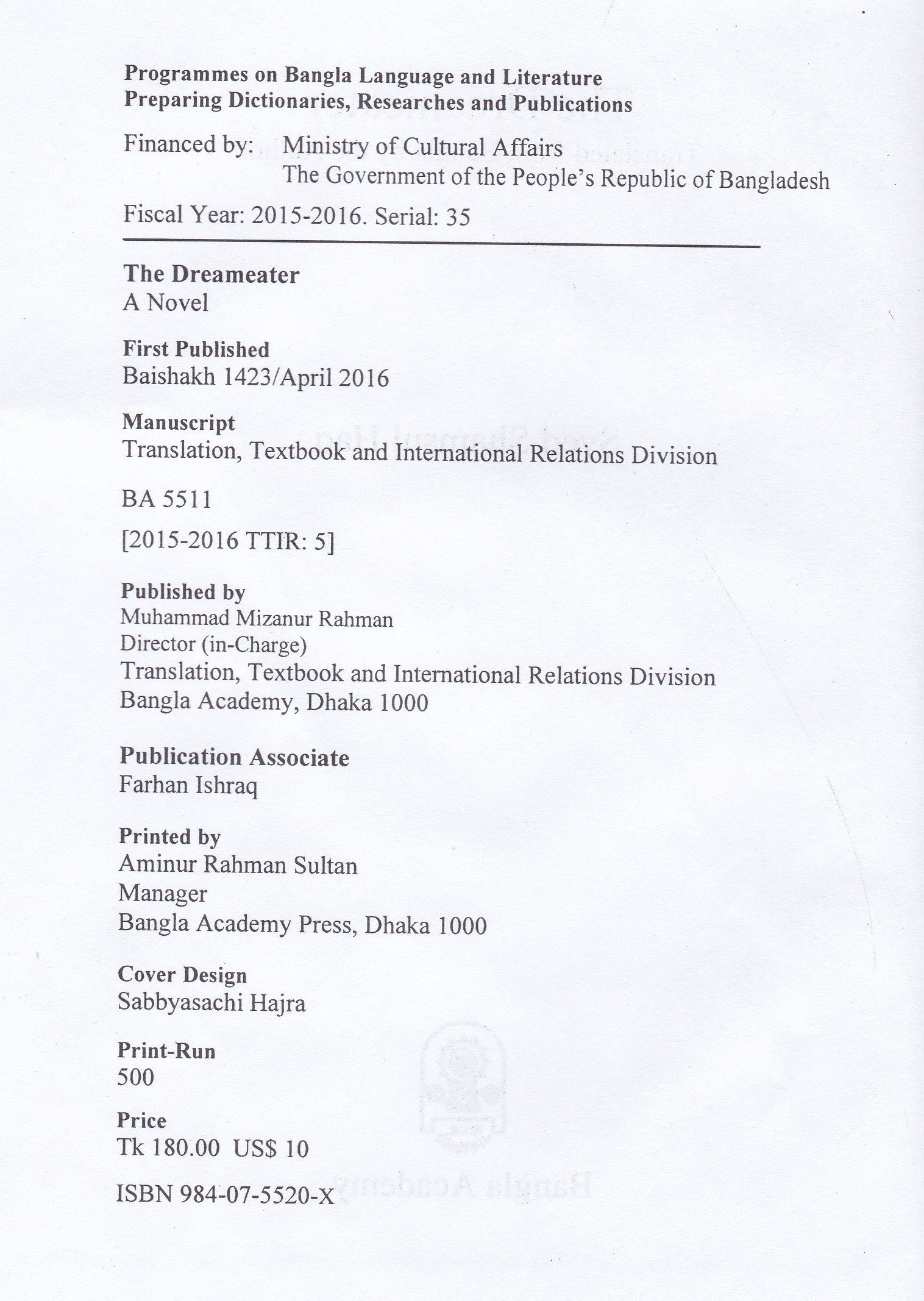 Programmes on Bangla Language and Literature
Preparing Dictionaries, Researches and Publications

Financed by: Ministry of Cultural Affairs
The Government of the People's Republic of Bangladesh

Fiscal Year: 2015-2016. Serial: 35

The Dreameater
A Novel

First Published
Baishakh 1423/April 2016

Manuscript
Translation, Textbook and International Relations Division

BA 5511

[2015-2016 TTIR: 5]

Published by
Muhammad Mizanur Rahman
Director (in-Charge)
Translation, Textbook and International Relations Division
Bangla Academy, Dhaka 1000

Publication Associate
Farhan Ishraq

Printed by
Aminur Rahman Sultan
Manager
Bangla Academy Press, Dhaka 1000

Cover Design
Sabbyasachi Hajra

Print-Run
500

Price
Tk 180.00 US$ 10

ISBN 984-07-5520-X